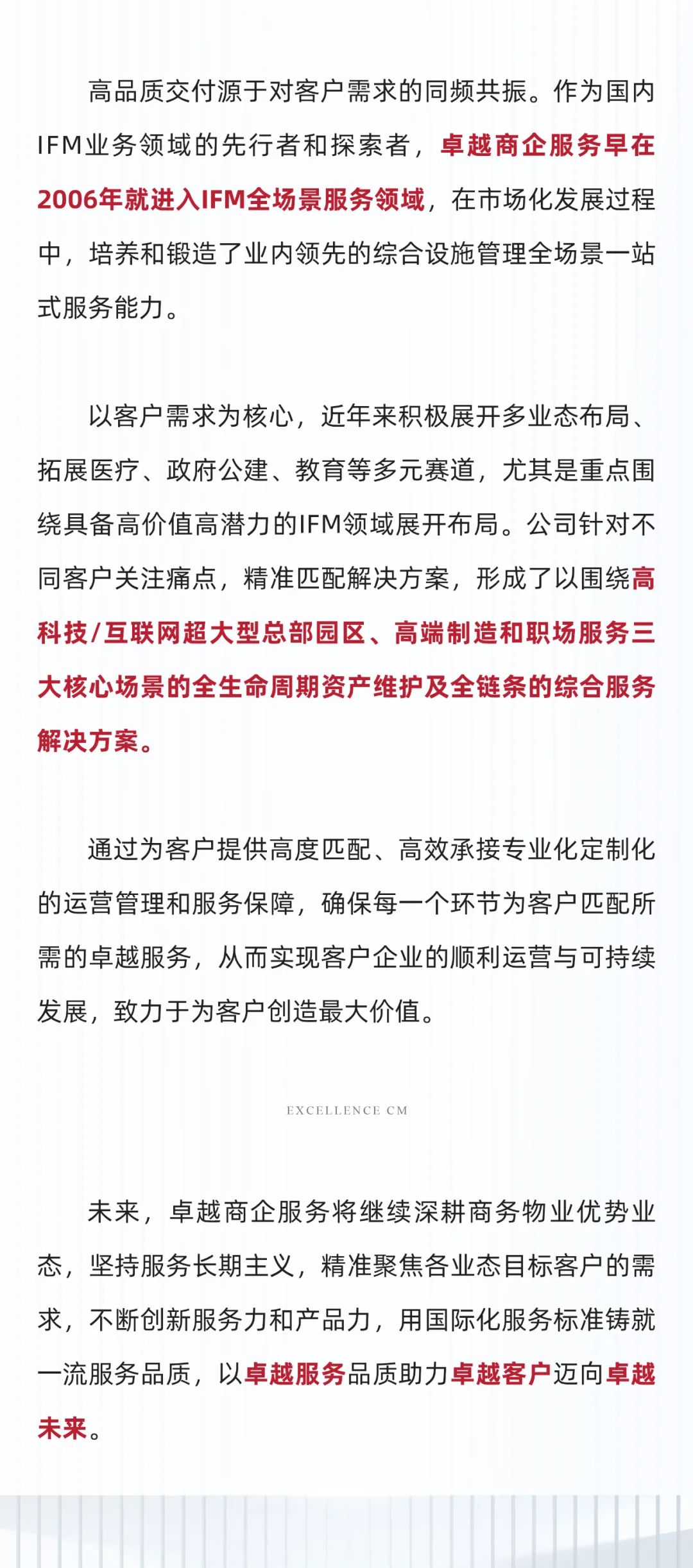 高品质交付源于对客户需求的同频共振。作为国内IFM业务领域的先行者和探索者，卓越商企服务早在2006年就进入IFM全场景服务领域，在市场化发展过程中，培养和锻造了业内领先的综合设施管理全场景一站式服务能力。

以客户需求为核心，近年来积极展开多业态布局、拓展医疗、政府公建、教育等多元赛道，尤其是重点围绕具备高价值高潜力的IFM领域展开布局。公司针对不同客户关注痛点，精准匹配解决方案，形成了以围绕高科技/互联网超大型总部园区、高端制造和职场服务三大核心场景的全生命周期资产维护及全链条的综合服务解决方案。

通过为客户提供高度匹配、高效承接专业化定制化的运营管理和服务保障，确保每一个环节为客户匹配所需的卓越服务，从而实现客户企业的顺利运营与可持续发展，致力于为客户创造最大价值。

EXCELLENCE CM

未来，卓越商企服务将继续深耕商务物业优势业态，坚持服务长期主义，精准聚焦各业态目标客户的需求，不断创新服务力和产品力，用国际化服务标准铸就一流服务品质，以卓越服务品质助力卓越客户迈向卓越未来。